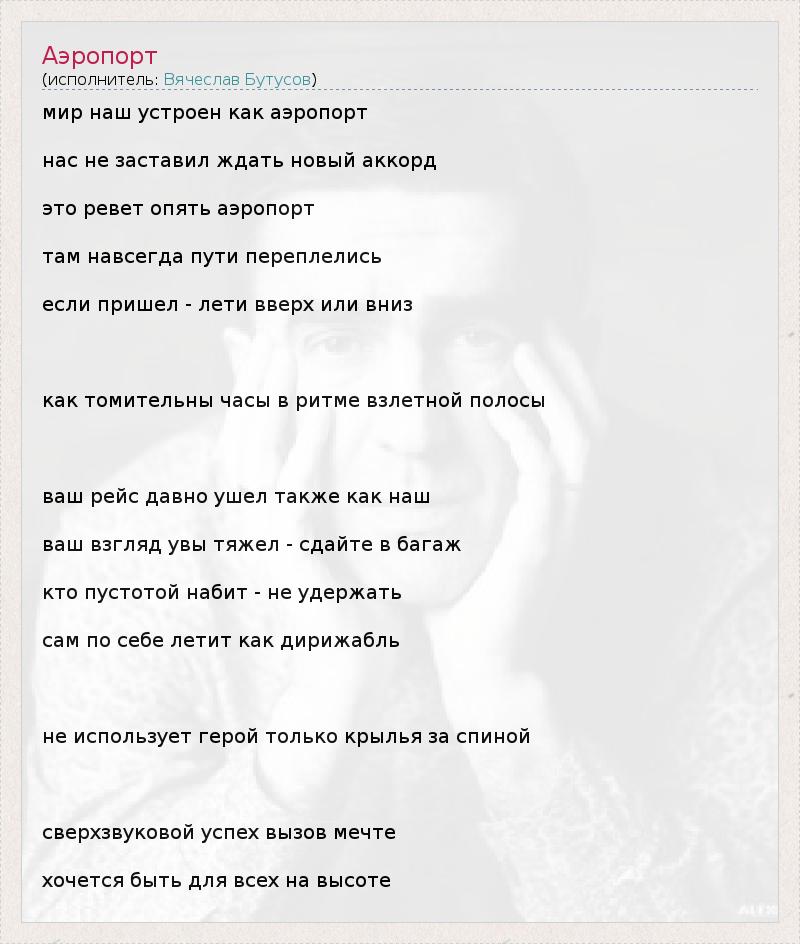 Аэропорт
(исполнитель: Вячеслав Бутусов)

мир наш устроен как аэропорт

нас не заставил ждать новый аккорд

это ревет опять аэропорт

там навсегда пути переплелись

если пришел - лети вверх или вниз

как томительны часы в ритме взлетной полосы

ваш рейс давно ушел также как наш

ваш взгляд увы тяжел - сдайте в багаж

кто пустотой набит - не удержать

сам по себе летит как дирижабль

не использует герой только крылья за спиной

сверхзвуковой успех вызов мечте

хочется быть для всех на высоте